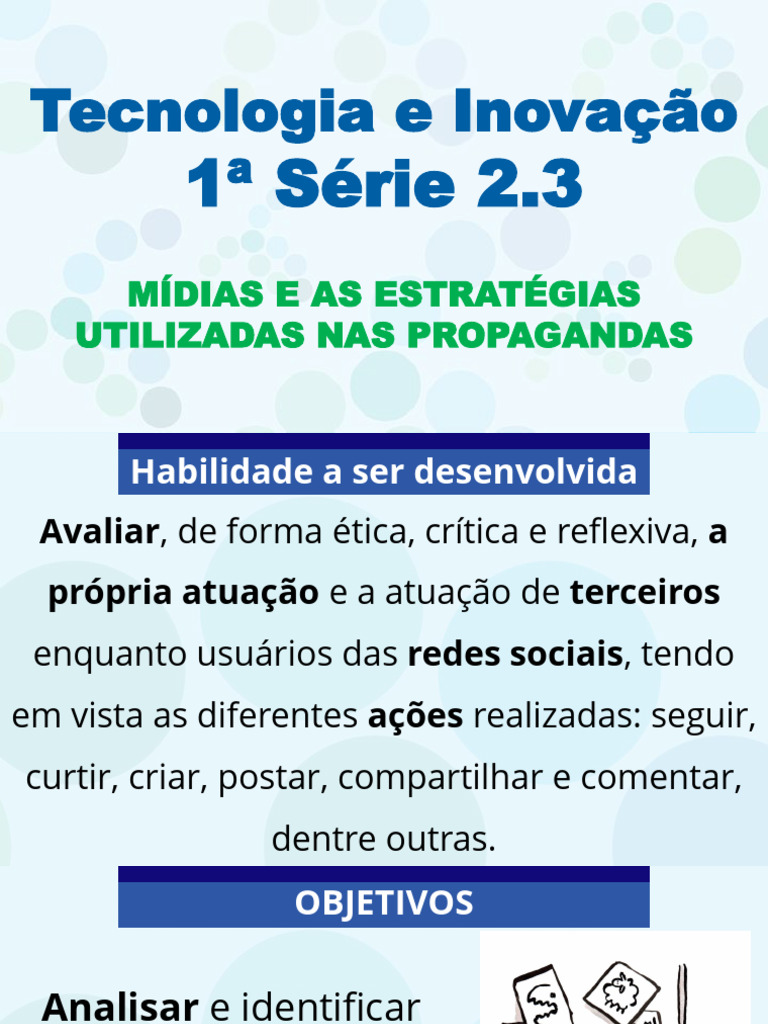 Tecnologia e Inovação
1ª Série 2.3

MÍDIAS E AS ESTRATÉGIAS UTILIZADAS NAS PROPAGANDAS

Habilidade a ser desenvolvida

Avaliar, de forma ética, crítica e reflexiva, a própria atuação e a atuação de terceiros enquanto usuários das redes sociais, tendo em vista as diferentes ações realizadas: seguir, curtir, criar, postar, compartilhar e comentar, dentre outras.

OBJETIVOS

Analisar e identificar